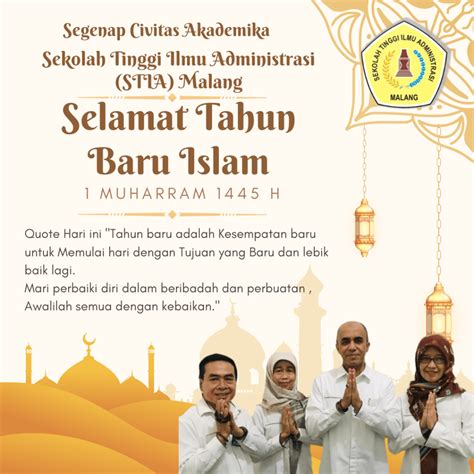 Segenap Civitas Akademika
Sekolah Tinggi Ilmu Administrasi
(STIA) Malang

SEKOLAH TINGGI ILMU ADMINISTRASI
MALANG

Selamat Tahun Baru Islam

1 MUHARRAM 1445 H

Quote Hari ini "Tahun baru adalah Kesempatan baru untuk Memulai hari dengan Tujuan yang Baru dan lebik baik lagi.
Mari perbaiki diri dalam beribadah dan perbuatan , Awalilah semua dengan kebaikan."